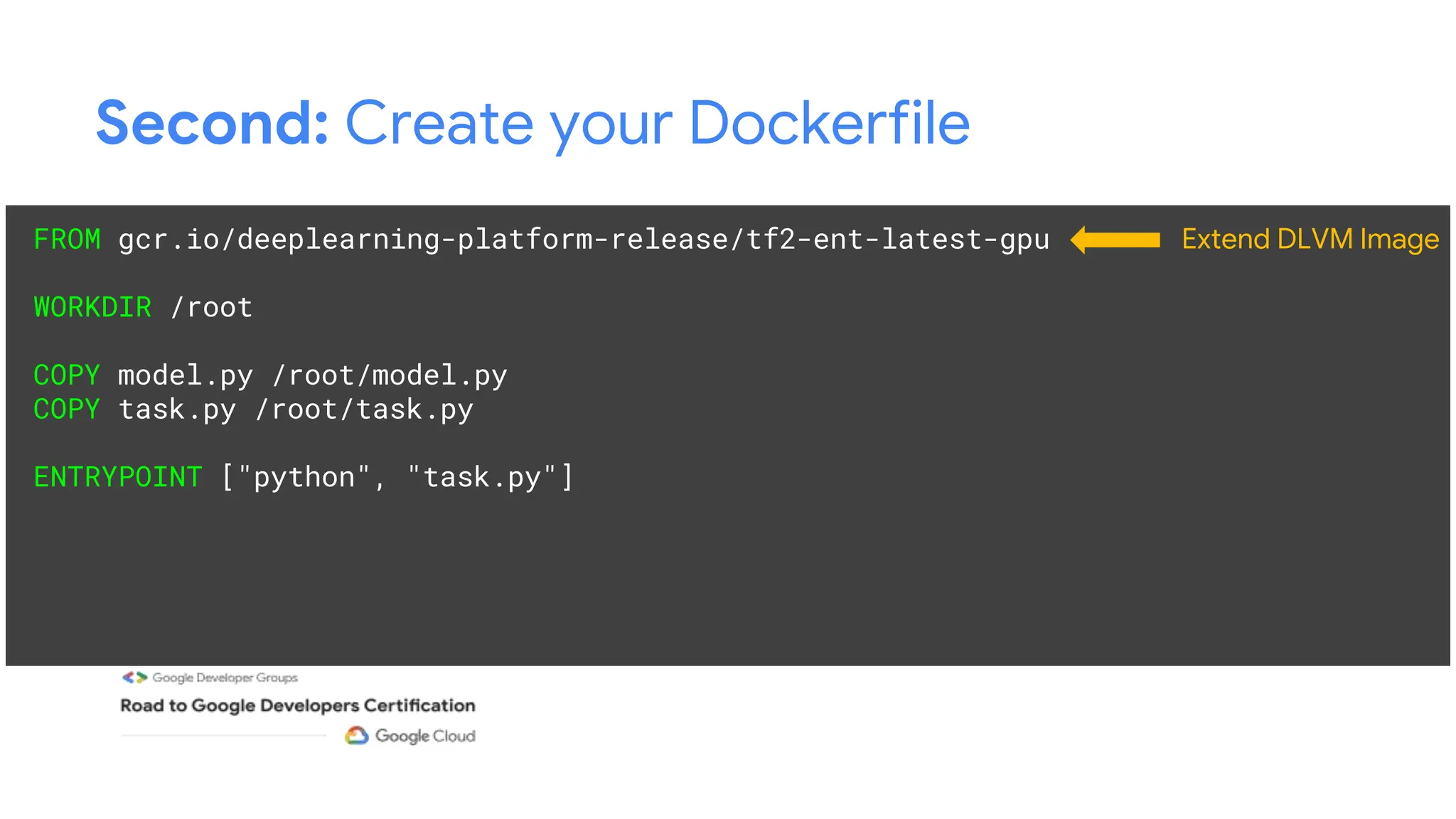 Second: Create your Dockerfile

FROM gcr.io/deeplearning-platform-release/tf2-ent-latest-gpu

Extend DLVM Image

WORKDIR /root

COPY model.py /root/model.py
COPY task.py /root/task.py

ENTRYPOINT ["python", "task.py"]

Google Developer Groups
Road to Google Developers Certification
Google Cloud